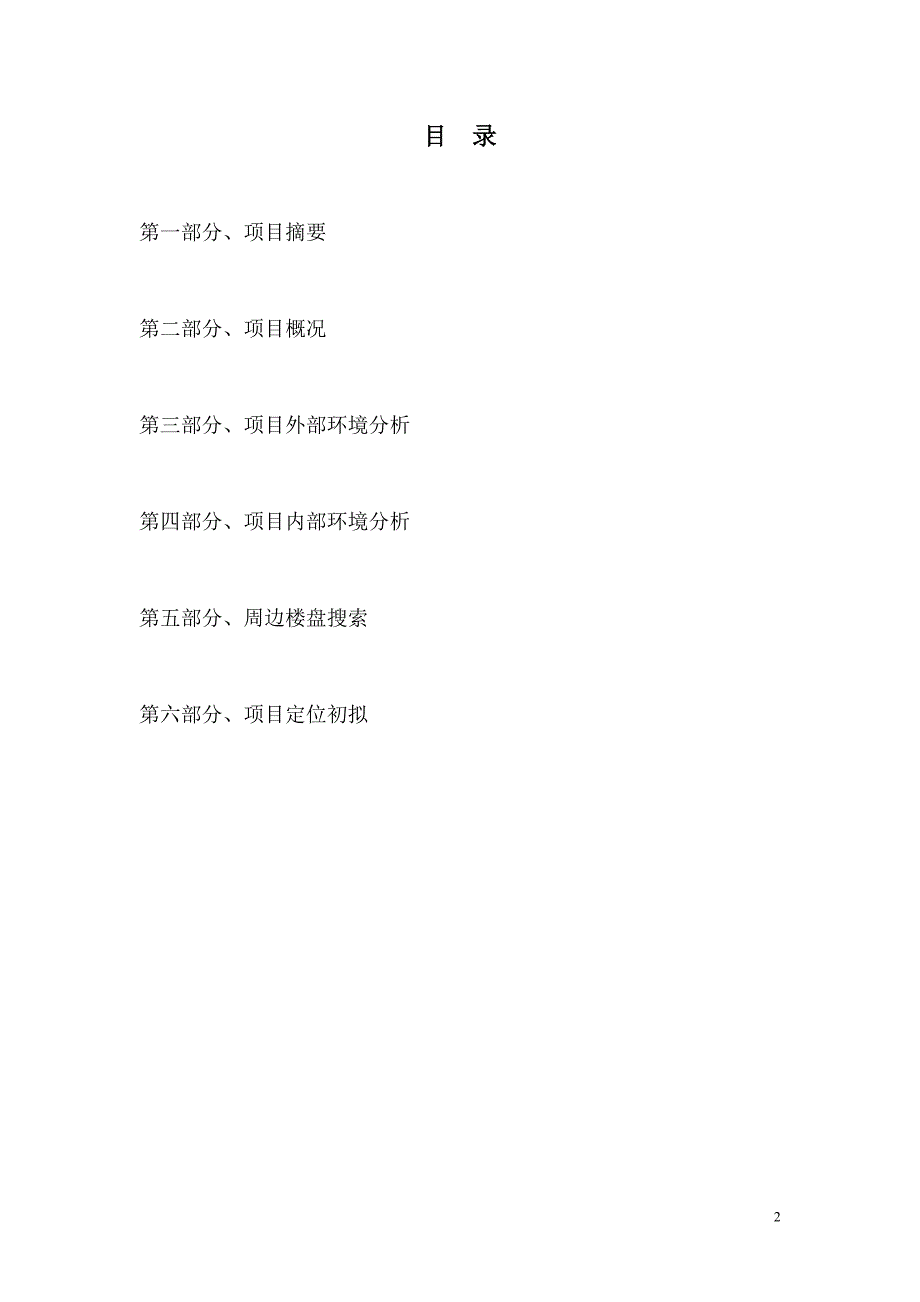 目 录

第一部分、项目摘要

第二部分、项目概况

第三部分、项目外部环境分析

第四部分、项目内部环境分析

第五部分、周边楼盘搜索

第六部分、项目定位初拟

2